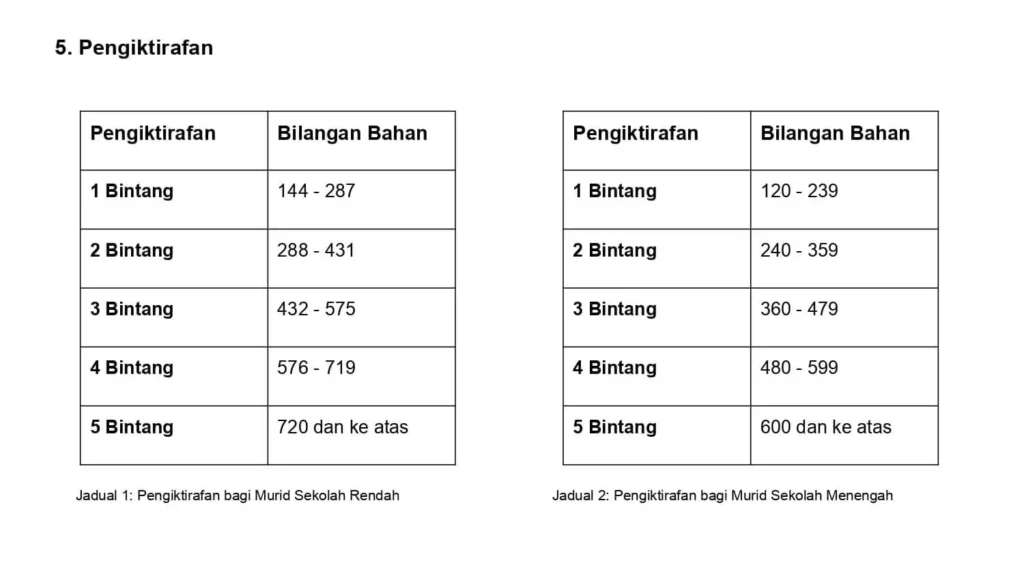 5. Pengiktirafan

| Pengiktirafan | Bilangan Bahan |
|---|---|
| 1 Bintang | 144 - 287 |
| 2 Bintang | 288 - 431 |
| 3 Bintang | 432 - 575 |
| 4 Bintang | 576 - 719 |
| 5 Bintang | 720 dan ke atas |

Jadual 1: Pengiktirafan bagi Murid Sekolah Rendah

| Pengiktirafan | Bilangan Bahan |
|---|---|
| 1 Bintang | 120 - 239 |
| 2 Bintang | 240 - 359 |
| 3 Bintang | 360 - 479 |
| 4 Bintang | 480 - 599 |
| 5 Bintang | 600 dan ke atas |

Jadual 2: Pengiktirafan bagi Murid Sekolah Menengah